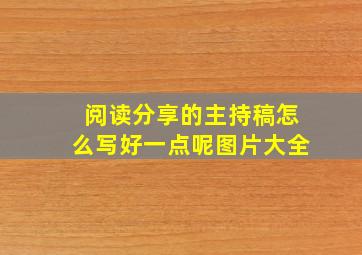 阅读分享的主持稿怎么写好一点呢图片大全